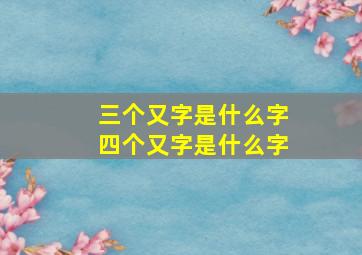 三个又字是什么字
四个又字是什么字